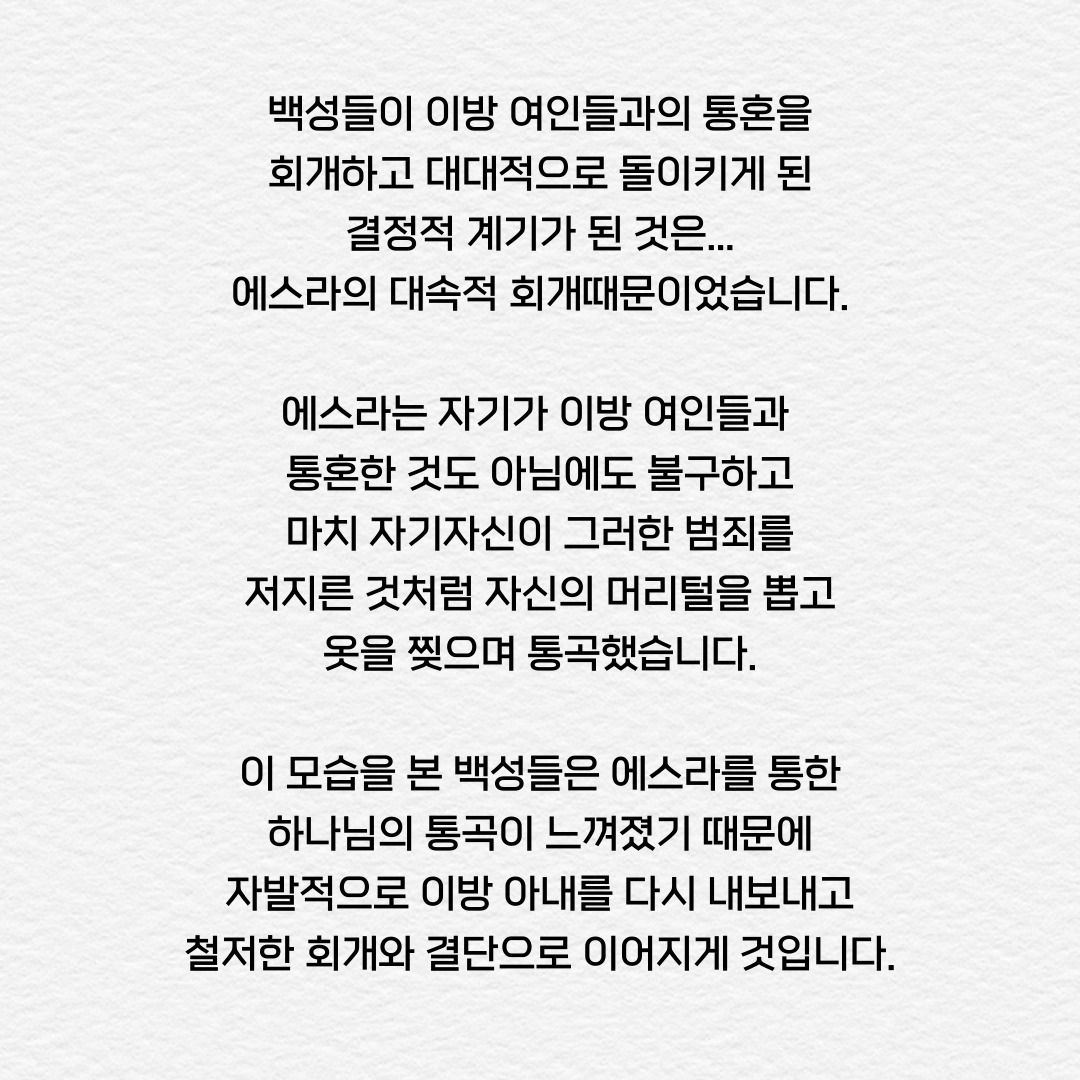 백성들이 이방 여인들과의 통혼을 회개하고 대대적으로 돌이키게 된 결정적 계기가 된 것은... 에스라의 대속적 회개때문이었습니다.

에스라는 자기가 이방 여인들과 통혼한 것도 아님에도 불구하고 마치 자기자신이 그러한 범죄를 저지른 것처럼 자신의 머리털을 뽑고 옷을 찢으며 통곡했습니다.

이 모습을 본 백성들은 에스라를 통한 하나님의 통곡이 느껴졌기 때문에 자발적으로 이방 아내를 다시 내보내고 철저한 회개와 결단으로 이어지게 것입니다.